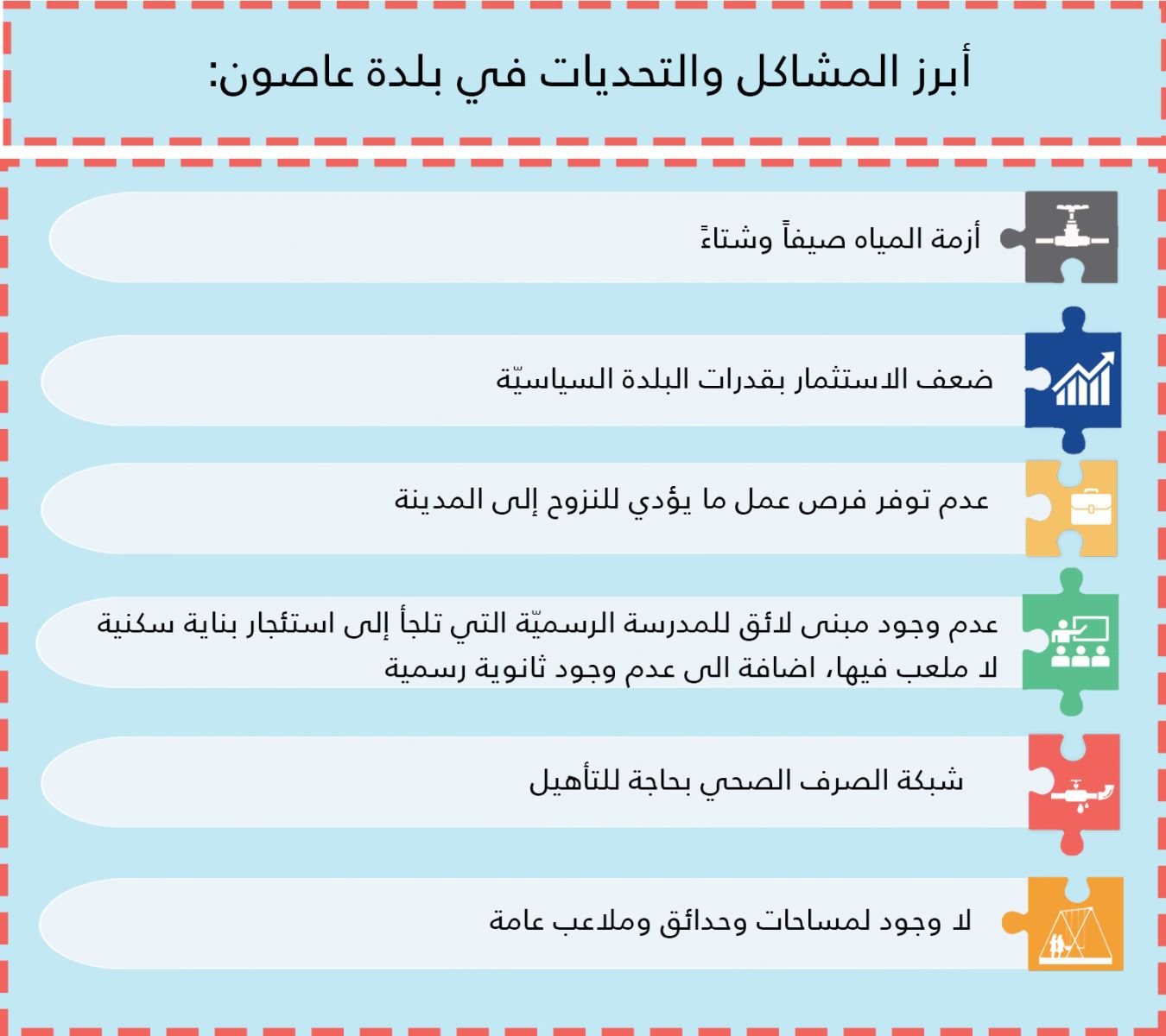 أبرز المشاكل والتحديات في بلدة عاصون:

أزمة المياه صيفاً وشتاءً

ضعف الاستثمار بقدرات البلدة السياسيّة

عدم توفر فرص عمل ما يؤدي للنزوح إلى المدينة

عدم وجود مبنى لائق للمدرسة الرسميّة التي تلجأ إلى استئجار بناية سكنية لا ملعب فيها، اضافة الى عدم وجود ثانوية رسمية

شبكة الصرف الصحي بحاجة للتأهيل

لا وجود لمساحات وحدائق وملاعب عامة